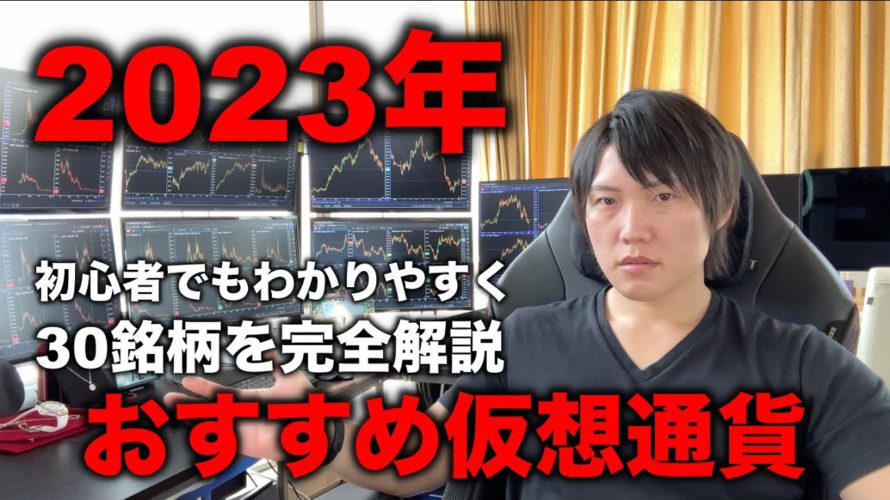 2023年

初心者でもわかりやすく
30銘柄を完全解説

おすすめ仮想通貨